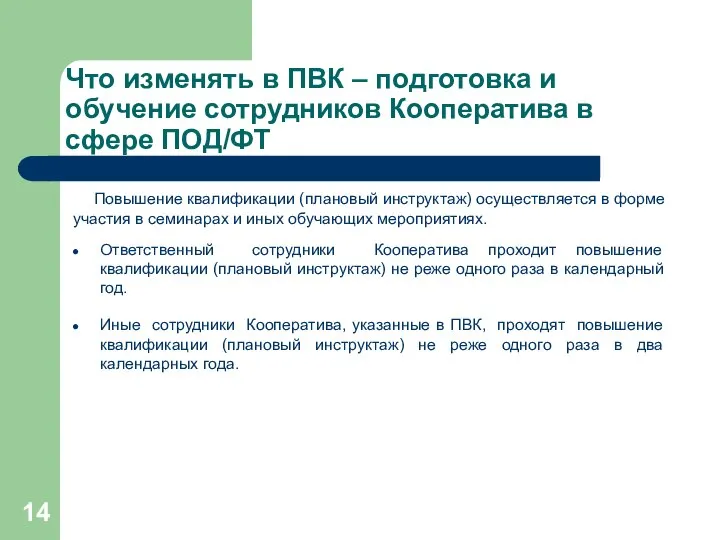 Что изменять в ПВК – подготовка и обучение сотрудников Кооператива в сфере ПОД/ФТ

Повышение квалификации (плановый инструктаж) осуществляется в форме участия в семинарах и иных обучающих мероприятиях.

• Ответственный сотрудники Кооператива проходит повышение квалификации (плановый инструктаж) не реже одного раза в календарный год.

• Иные сотрудники Кооператива, указанные в ПВК, проходят повышение квалификации (плановый инструктаж) не реже одного раза в два календарных года.

14